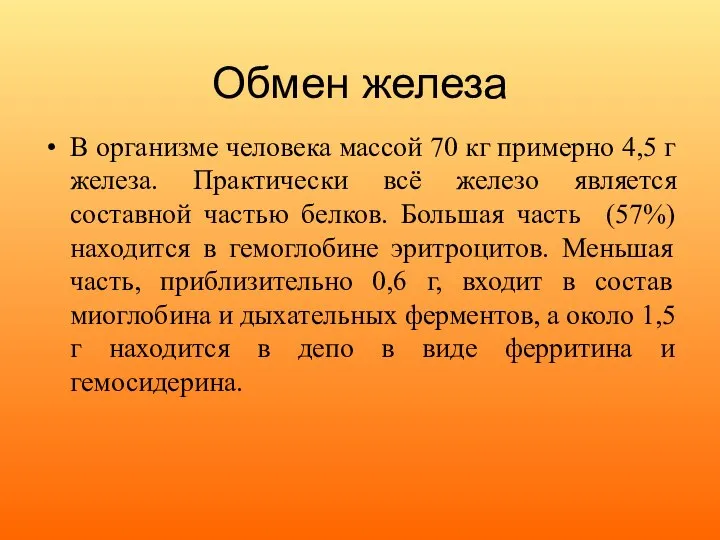 Обмен железа

• В организме человека массой 70 кг примерно 4,5 г железа. Практически всё железо является составной частью белков. Большая часть (57%) находится в гемоглобине эритроцитов. Меньшая часть, приблизительно 0,6 г, входит в состав миоглобина и дыхательных ферментов, а около 1,5 г находится в депо в виде ферритина и гемосидерина.